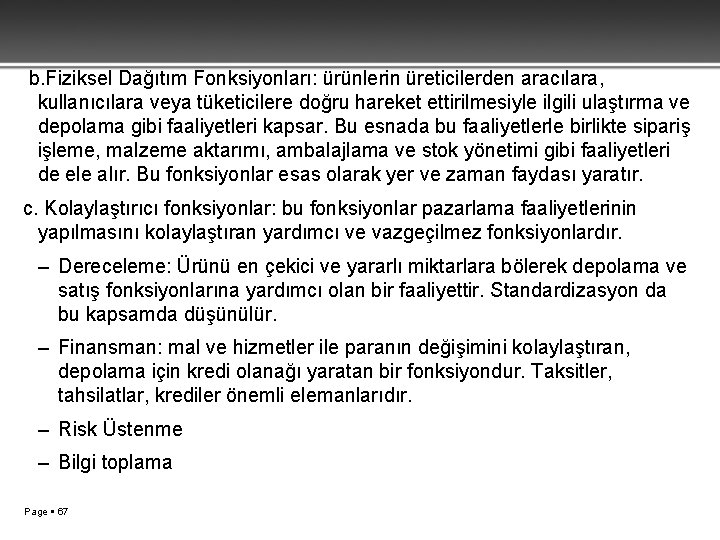 b.Fiziksel Dağıtım Fonksiyonları: ürünlerin üreticilerden aracılara, kullanıcılara veya tüketicilere doğru hareket ettirilmesiyle ilgili ulaştırma ve depolama gibi faaliyetleri kapsar. Bu esnada bu faaliyetlerle birlikte sipariş işleme, malzeme aktarımı, ambalajlama ve stok yönetimi gibi faaliyetleri de ele alır. Bu fonksiyonlar esas olarak yer ve zaman faydası yaratır.

c. Kolaylaştırıcı fonksiyonlar: bu fonksiyonlar pazarlama faaliyetlerinin yapılmasını kolaylaştıran yardımcı ve vazgeçilmez fonksiyonlardır.

– Dereceleme: Ürünü en çekici ve yararlı miktarlara bölerek depolama ve satış fonksiyonlarına yardımcı olan bir faaliyettir. Standardizasyon da bu kapsamda düşünülür.

– Finansman: mal ve hizmetler ile paranın değişimini kolaylaştıran, depolama için kredi olanağı yaratan bir fonksiyondur. Taksitler, tahsilatlar, krediler önemli elemanlarıdır.

– Risk Üstenme

– Bilgi toplama

Page ▪ 67